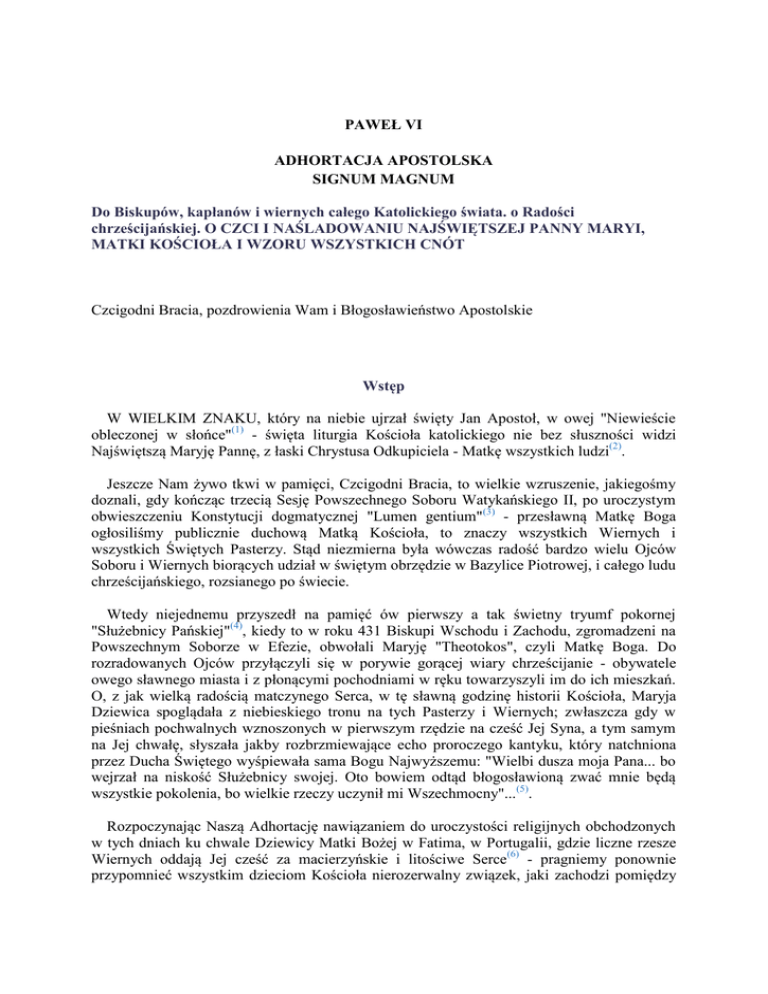 PAWEŁ VI

ADHORTACJA APOSTOLSKA
SIGNUM MAGNUM

Do Biskupów, kapłanów i wiernych całego Katolickiego świata. o Radości chrześcijańskiej. O CZCI I NAŚLADOWANIU NAJŚWIĘTSZEJ PANNY MARYI, MATKI KOŚCIOŁA I WZORU WSZYSTKICH CNÓT

Czcigodni Bracia, pozdrowienia Wam i Błogosławieństwo Apostolskie

Wstęp

W WIELKIM ZNAKU, który na niebie ujrzał święty Jan Apostoł, w owej "Niewieście obleczonej w słońce"$^{(1)}$ - święta liturgia Kościoła katolickiego nie bez słuszności widzi Najświętszą Maryję Pannę, z łaski Chrystusa Odkupiciela - Matkę wszystkich ludzi$^{(2)}$.

Jeszcze Nam żywo tkwi w pamięci, Czcigodni Bracia, to wielkie wzruszenie, jakiegośmy doznali, gdy kończąc trzecią Sesję Powszechnego Soboru Watykańskiego II, po uroczystym obwieszczeniu Konstytucji dogmatycznej "Lumen gentium"$^{(3)}$ - przesławną Matkę Boga ogłosiliśmy publicznie duchową Matką Kościoła, to znaczy wszystkich Wiernych i wszystkich Świętych Pasterzy. Stąd niezmierna była wówczas radość bardzo wielu Ojców Soboru i Wiernych biorących udział w świętym obrzędzie w Bazylice Piotrowej, i całego ludu chrześcijańskiego, rozsianego po świecie.

Wtedy niejednemu przyszedł na pamięć ów pierwszy a tak świetny tryumf pokornej "Służebnicy Pańskiej"$^{(4)}$, kiedy to w roku 431 Biskupi Wschodu i Zachodu, zgromadzeni na Powszechnym Soborze w Efezie, obwołali Maryję "Theotokos", czyli Matkę Boga. Do rozradowanych Ojców przyłączyli się w porywie gorącej wiary chrześcijanie - obywatele owego sławnego miasta i z płonącymi pochodniami w ręku towarzyszyli im do ich mieszkań. O, z jak wielką radością matczynego Serca, w tę sławną godzinę historii Kościoła, Maryja Dziewica spoglądała z niebieskiego tronu na tych Pasterzy i Wiernych; zwłaszcza gdy w pieśniach pochwalnych wznoszonych w pierwszym rzędzie na cześć Jej Syna, a tym samym na Jej chwałę, słyszała jakby rozbrzmiewające echo proroczego kantyku, który natchniona przez Ducha Świętego wyśpiewała sama Bogu Najwyższemu: "Wielbi dusza moja Pana... bo wejrzał na niskość Służebnicy swojej. Oto bowiem odtąd błogosławioną zwać mnie będą wszystkie pokolenia, bo wielkie rzeczy uczynił mi Wszechmocny"...$^{(5)}$.

Rozpoczynając Naszą Adhortację nawiązaniem do uroczystości religijnych obchodzonych w tych dniach ku chwale Dziewicy Matki Bożej w Fatima, w Portugalii, gdzie liczne rzesze Wiernych oddają Jej cześć za macierzyńskie i litościwe Serce$^{(6)}$ - pragniemy ponownie przypomnieć wszystkim dzieciom Kościoła nierozerwalny związek, jaki zachodzi pomiędzy